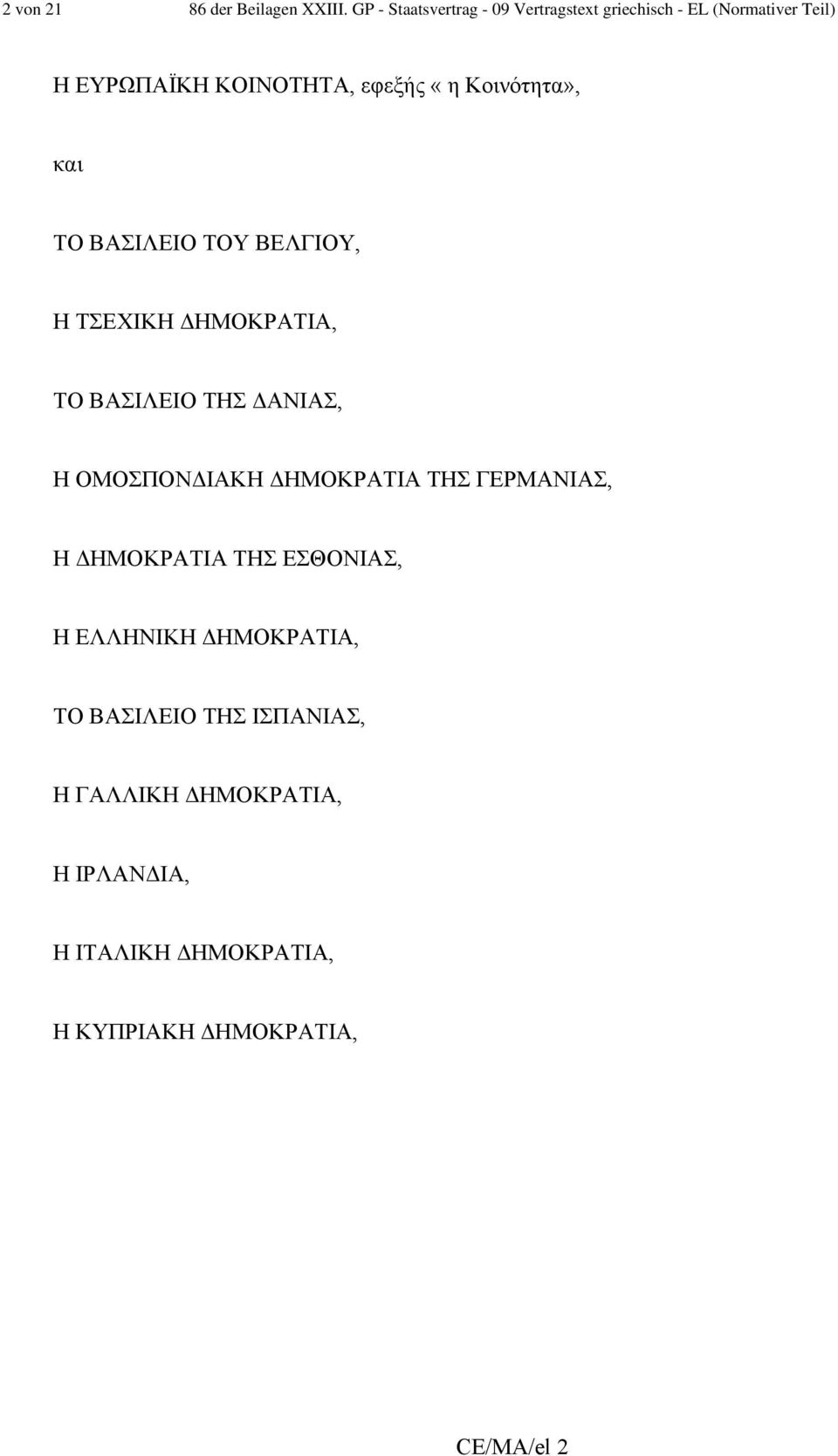 2 von 21 86 der Beilagen XXIII. GP - Staatsvertrag - 09 Vertragstext griechisch - EL (Normativer Teil)

Η ΕΥΡΩΠΑΪΚΗ ΚΟΙΝΟΤΗΤΑ, εφεξής « η Κοινότητα»,

και

ΤΟ ΒΑΣΙΛΕΙΟ ΤΟΥ ΒΕΛΓΙΟΥ,

Η ΤΣΕΧΙΚΗ ΔΗΜΟΚΡΑΤΙΑ,

ΤΟ ΒΑΣΙΛΕΙΟ ΤΗΣ ΔΑΝΙΑΣ,

Η ΟΜΟΣΠΟΝΔΙΑΚΗ ΔΗΜΟΚΡΑΤΙΑ ΤΗΣ ΓΕΡΜΑΝΙΑΣ,

Η ΔΗΜΟΚΡΑΤΙΑ ΤΗΣ ΕΣΘΟΝΙΑΣ,

Η ΕΛΛΗΝΙΚΗ ΔΗΜΟΚΡΑΤΙΑ,

ΤΟ ΒΑΣΙΛΕΙΟ ΤΗΣ ΙΣΠΑΝΙΑΣ,

Η ΓΑΛΛΙΚΗ ΔΗΜΟΚΡΑΤΙΑ,

Η ΙΡΛΑΝΔΙΑ,

Η ΙΤΑΛΙΚΗ ΔΗΜΟΚΡΑΤΙΑ,

Η ΚΥΠΡΙΑΚΗ ΔΗΜΟΚΡΑΤΙΑ,

CE/MA/el 2